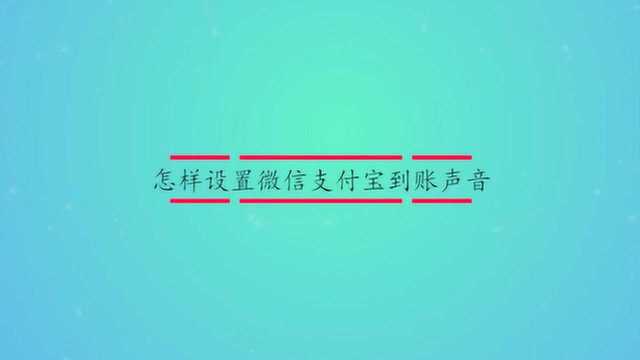 怎样设置微信支付宝到账声音